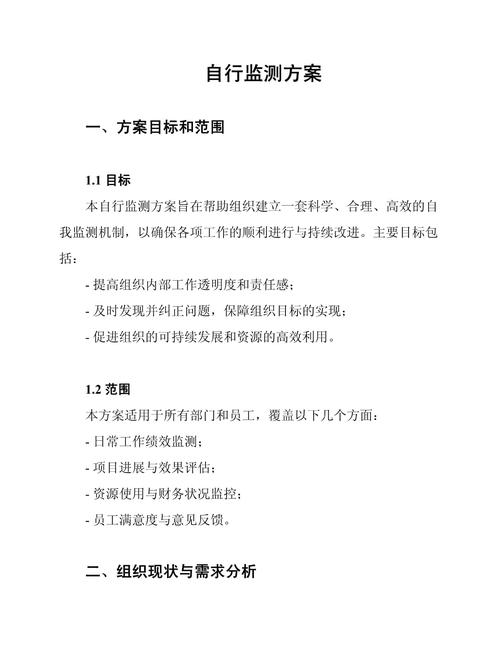 自行监测方案

一、方案目标和范围

1.1 目标

本自行监测方案旨在帮助组织建立一套科学、合理、高效的自我监测机制，以确保各项工作的顺利进行与持续改进。主要目标包括：

- 提高组织内部工作透明度和责任感；

- 及时发现并纠正问题，保障组织目标的实现；

- 促进组织的可持续发展和资源的高效利用。

1.2 范围

本方案适用于所有部门和员工，覆盖以下几个方面：

- 日常工作绩效监测；

- 项目进展与效果评估；

- 资源使用与财务状况监控；

- 员工满意度与意见反馈。

二、组织现状与需求分析